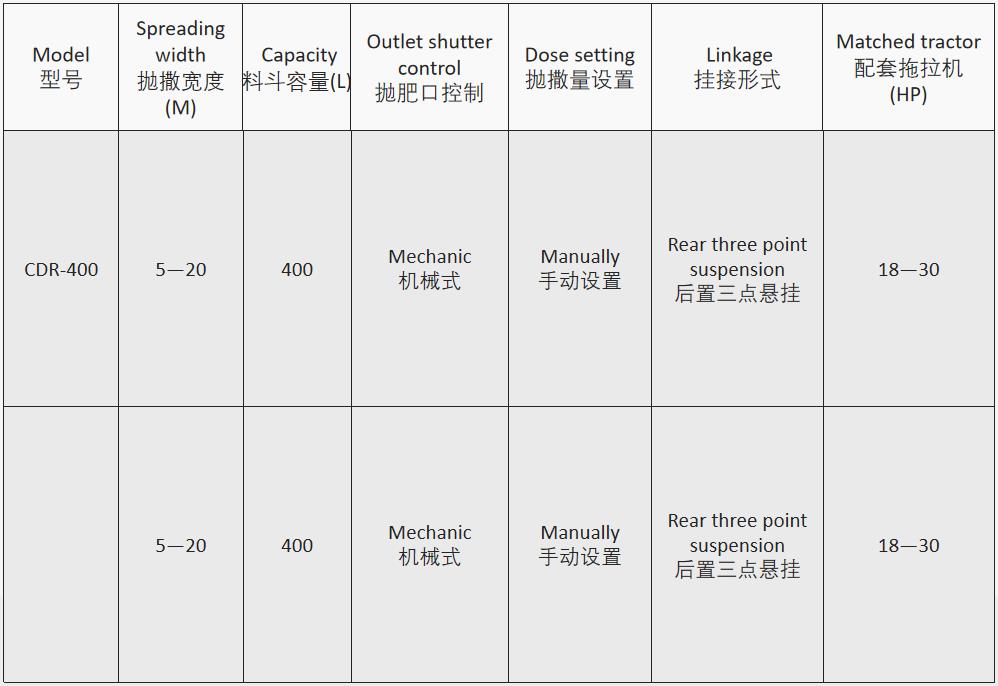 | Model 型号 | Spreading width 抛撒宽度 (M) | Capacity 料斗容量(L) | Outlet shutter control 抛肥口控制 | Dose setting 抛撒量设置 | Linkage 挂接形式 | Matched tractor 配套拖拉机 (HP) |
|---|---|---|---|---|---|---|
| CDR-400 | 5—20 | 400 | Mechanic 机械式 | Manually 手动设置 | Rear three point suspension 后置三点悬挂 | 18—30 |
| | 5—20 | 400 | Mechanic 机械式 | Manually 手动设置 | Rear three point suspension 后置三点悬挂 | 18—30 |